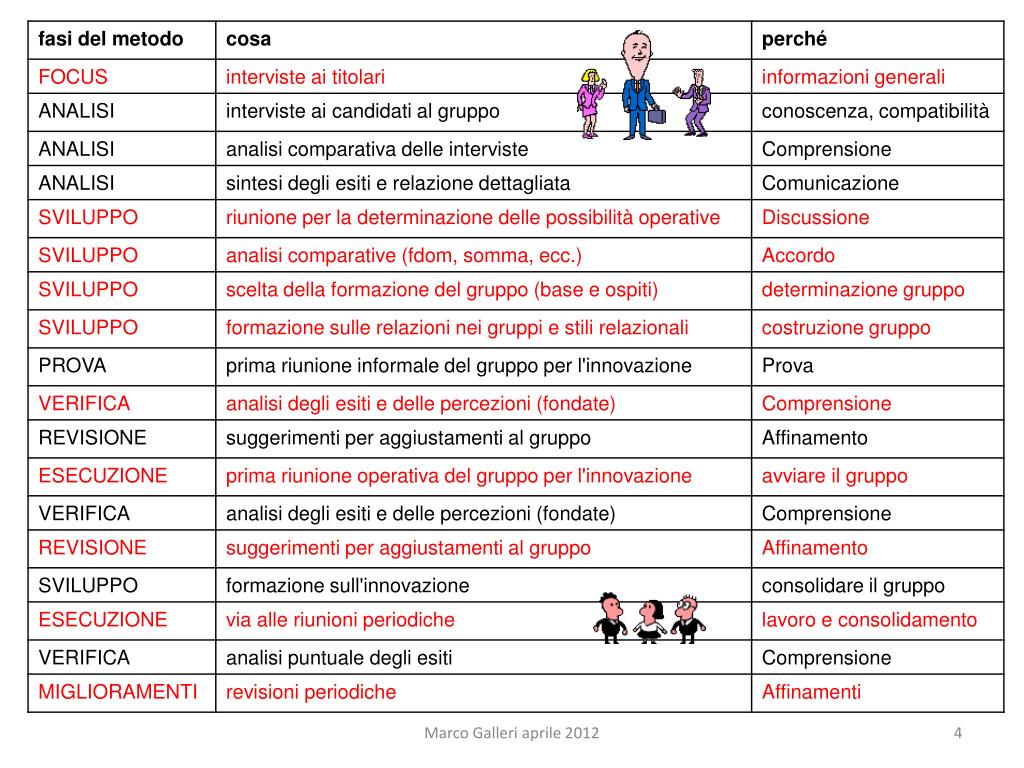 | fasi del metodo | cosa | perché |
|---|---|---|
| FOCUS | interviste ai titolari | informazioni generali |
| ANALISI | interviste ai candidati al gruppo | conoscenza, compatibilità |
| ANALISI | analisi comparativa delle interviste | Comprensione |
| ANALISI | sintesi degli esiti e relazione dettagliata | Comunicazione |
| SVILUPPO | riunione per la determinazione delle possibilità operative | Discussione |
| SVILUPPO | analisi comparative (fdom, somma, ecc.) | Accordo |
| SVILUPPO | scelta della formazione del gruppo (base e ospiti) | determinazione gruppo |
| SVILUPPO | formazione sulle relazioni nei gruppi e stili relazionali | costruzione gruppo |
| PROVA | prima riunione informale del gruppo per l'innovazione | Prova |
| VERIFICA | analisi degli esiti e delle percezioni (fondate) | Comprensione |
| REVISIONE | suggerimenti per aggiustamenti al gruppo | Affinamento |
| ESECUZIONE | prima riunione operativa del gruppo per l'innovazione | avviare il gruppo |
| VERIFICA | analisi degli esiti e delle percezioni (fondate) | Comprensione |
| REVISIONE | suggerimenti per aggiustamenti al gruppo | Affinamento |
| SVILUPPO | formazione sull'innovazione | consolidare il gruppo |
| ESECUZIONE | via alle riunioni periodiche | lavoro e consolidamento |
| VERIFICA | analisi puntuale degli esiti | Comprensione |
| MIGLIORAMENTI | revisioni periodiche | Affinamenti |

Marco Galleri aprile 2012

4